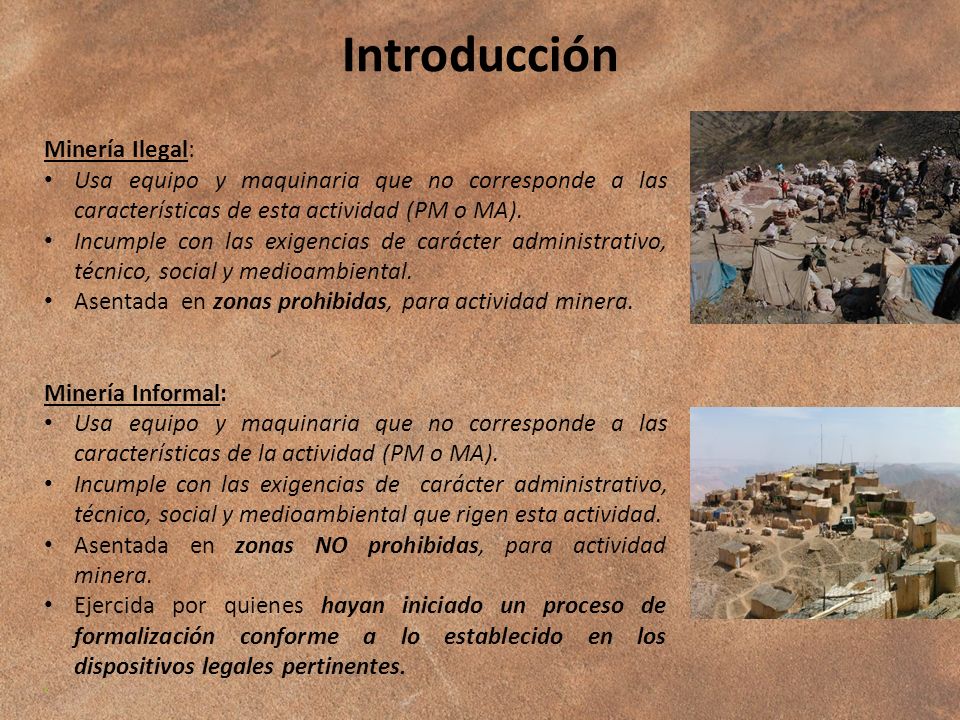 Introducción

Minería Ilegal:
• Usa equipo y maquinaria que no corresponde a las características de esta actividad (PM o MA).
• Incumple con las exigencias de carácter administrativo, técnico, social y medioambiental.
• Asentada en zonas prohibidas, para actividad minera.

Minería Informal:
• Usa equipo y maquinaria que no corresponde a las características de la actividad (PM o MA).
• Incumple con las exigencias de carácter administrativo, técnico, social y medioambiental que rigen esta actividad.
• Asentada en zonas NO prohibidas, para actividad minera.
• Ejercida por quienes hayan iniciado un proceso de formalización conforme a lo establecido en los dispositivos legales pertinentes.